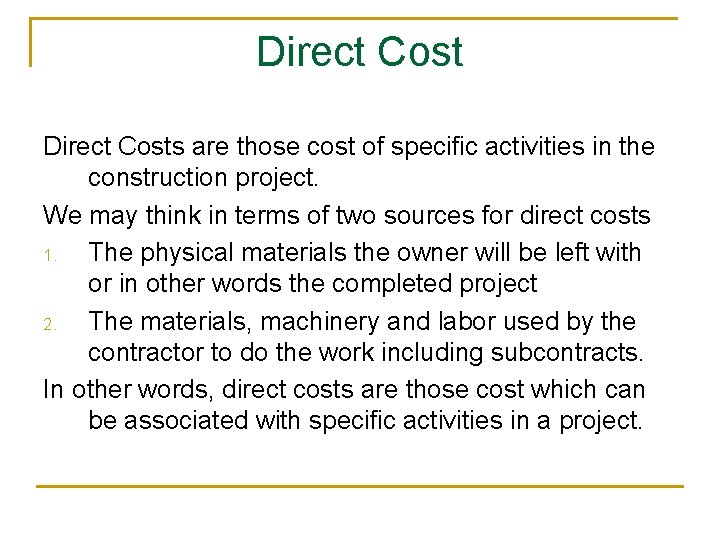 Direct Cost

Direct Costs are those cost of specific activities in the construction project.

We may think in terms of two sources for direct costs

1. The physical materials the owner will be left with or in other words the completed project

2. The materials, machinery and labor used by the contractor to do the work including subcontracts.

In other words, direct costs are those cost which can be associated with specific activities in a project.